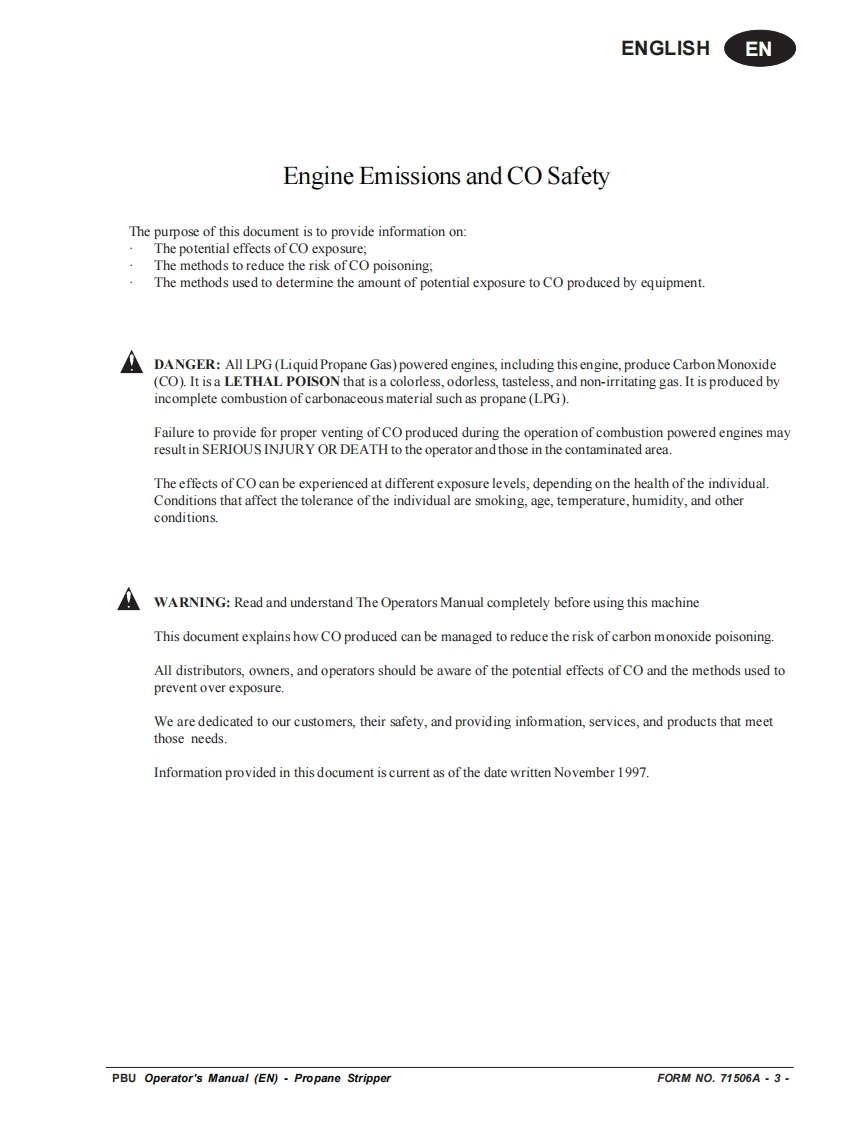 ENGLISH EN

Engine Emissions and CO Safety

The purpose of this document is to provide information on:
· The potential effects of CO exposure;
· The methods to reduce the risk of CO poisoning;
· The methods used to determine the amount of potential exposure to CO produced by equipment.

DANGER: All LPG (Liquid Propane Gas) powered engines, including this engine, produce Carbon Monoxide (CO). It is a LETHAL POISON that is a colorless, odorless, tasteless, and non-irritating gas. It is produced by incomplete combustion of carbonaceous material such as propane (LPG).

Failure to provide for proper venting of CO produced during the operation of combustion powered engines may result in SERIOUS INJURY OR DEATH to the operator and those in the contaminated area.

The effects of CO can be experienced at different exposure levels, depending on the health of the individual. Conditions that affect the tolerance of the individual are smoking, age, temperature, humidity, and other conditions.

WARNING: Read and understand The Operators Manual completely before using this machine

This document explains how CO produced can be managed to reduce the risk of carbon monoxide poisoning.

All distributors, owners, and operators should be aware of the potential effects of CO and the methods used to prevent over exposure.

We are dedicated to our customers, their safety, and providing information, services, and products that meet those needs.

Information provided in this document is current as of the date written November 1997.

PBU Operator's Manual (EN) - Propane Stripper FORM NO. 71506A - 3 -